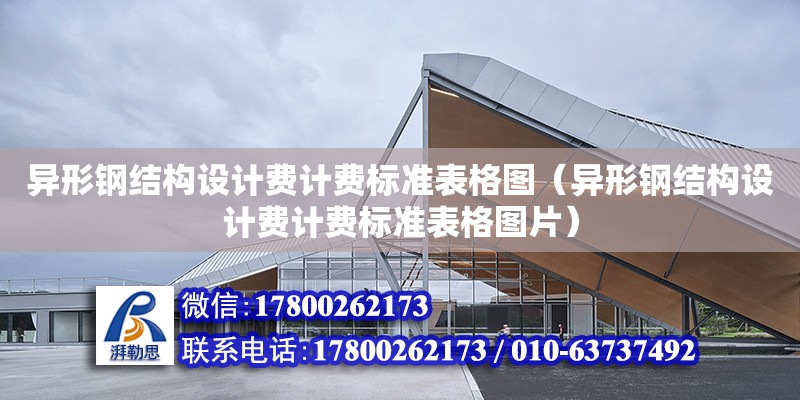 异形钢结构设计费计费标准表格图（异形钢结构设计费计费标准表格图片）

湃勒思

微信：17800262173

联系电话：17800262173 / 010-63737492